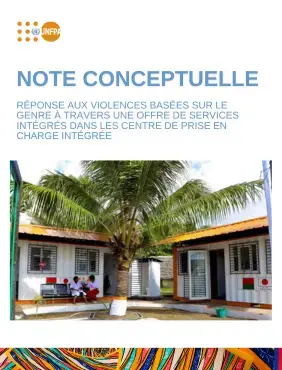 UNFPA

NOTE CONCEPTUELLE

RÉPONSE AUX VIOLENCES BASÉES SUR LE GENRE À TRAVERS UNE OFFRE DE SERVICES INTÉGRÉS DANS LES CENTRE DE PRISE EN CHARGE INTÉGRÉE